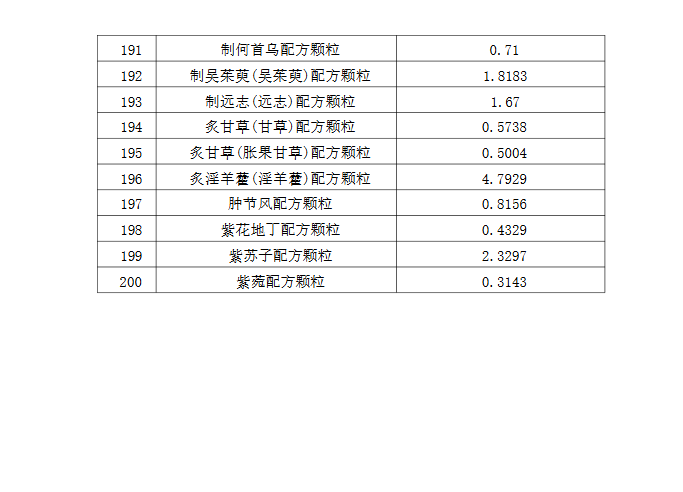 | 191 | 制何首乌配方颗粒 | 0.71 |
|---|---|---|
| 192 | 制吴茱萸(吴茱萸)配方颗粒 | 1.8183 |
| 193 | 制远志(远志)配方颗粒 | 1.67 |
| 194 | 炙甘草(甘草)配方颗粒 | 0.5738 |
| 195 | 炙甘草(胀果甘草)配方颗粒 | 0.5004 |
| 196 | 炙淫羊藿(淫羊藿)配方颗粒 | 4.7929 |
| 197 | 肿节风配方颗粒 | 0.8156 |
| 198 | 紫花地丁配方颗粒 | 0.4329 |
| 199 | 紫苏子配方颗粒 | 2.3297 |
| 200 | 紫菀配方颗粒 | 0.3143 |